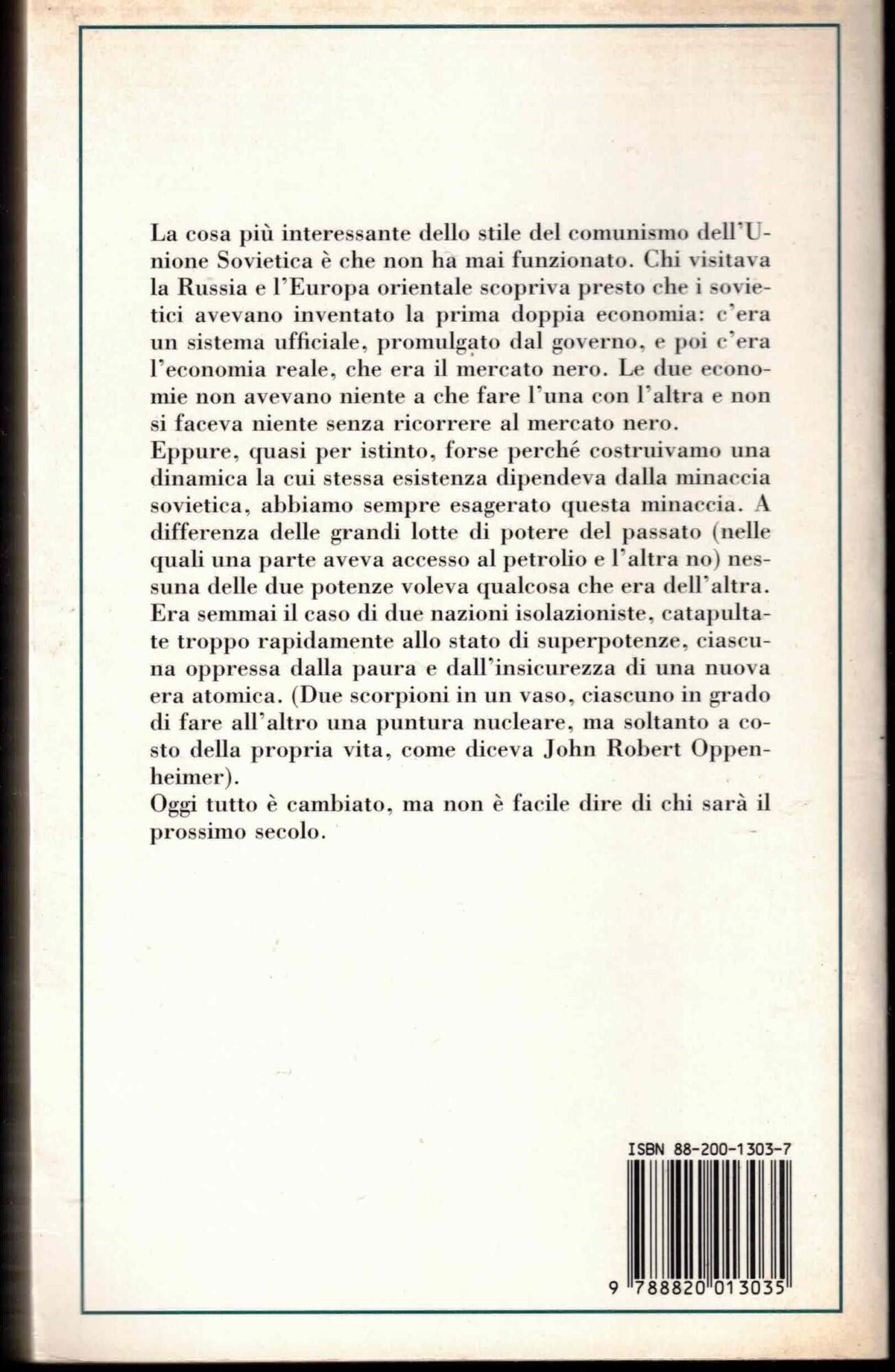 La cosa più interessante dello stile del comunismo dell'Unione Sovietica è che non ha mai funzionato. Chi visitava la Russia e l'Europa orientale scopriva presto che i sovietici avevano inventato la prima doppia economia: c'era un sistema ufficiale, promulgato dal governo, e poi c'era l'economia reale, che era il mercato nero. Le due economie non avevano niente a che fare l'una con l'altra e non si faceva niente senza ricorrere al mercato nero.
Eppure, quasi per istinto, forse perché costruivamo una dinamica la cui stessa esistenza dipendeva dalla minaccia sovietica, abbiamo sempre esagerato questa minaccia. A differenza delle grandi lotte di potere del passato (nelle quali una parte aveva accesso al petrolio e l'altra no) nessuna delle due potenze voleva qualcosa che era dell'altra. Era semmai il caso di due nazioni isolazioniste, catapultate troppo rapidamente allo stato di superpotenze, ciascuna oppressa dalla paura e dall'insicurezza di una nuova era atomica. (Due scorpioni in un vaso, ciascuno in grado di fare all'altro una puntura nucleare, ma soltanto a costo della propria vita, come diceva John Robert Oppenheimer).
Oggi tutto è cambiato, ma non è facile dire di chi sarà il prossimo secolo.

ISBN 88-200-1303-7

9 788820 013035